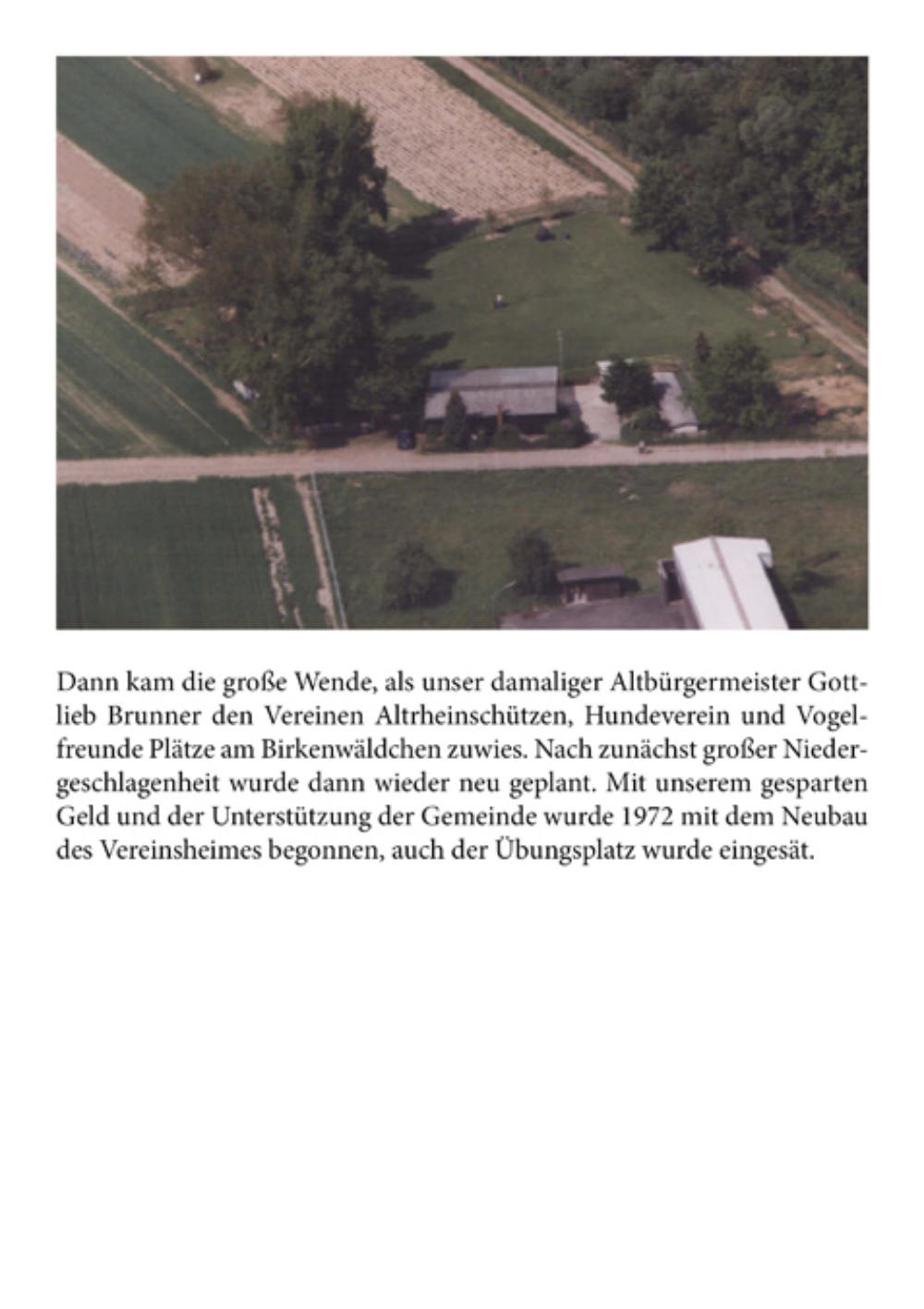 Dann kam die große Wende, als unser damaliger Altbürgermeister Gottlieb Brunner den Vereinen Altrheinschützen, Hundeverein und Vogelfreunde Plätze am Birkenwäldchen zuwies. Nach zunächst großer Niedergeschlagenheit wurde dann wieder neu geplant. Mit unserem gesparten Geld und der Unterstützung der Gemeinde wurde 1972 mit dem Neubau des Vereinsheimes begonnen, auch der Übungsplatz wurde eingesät.